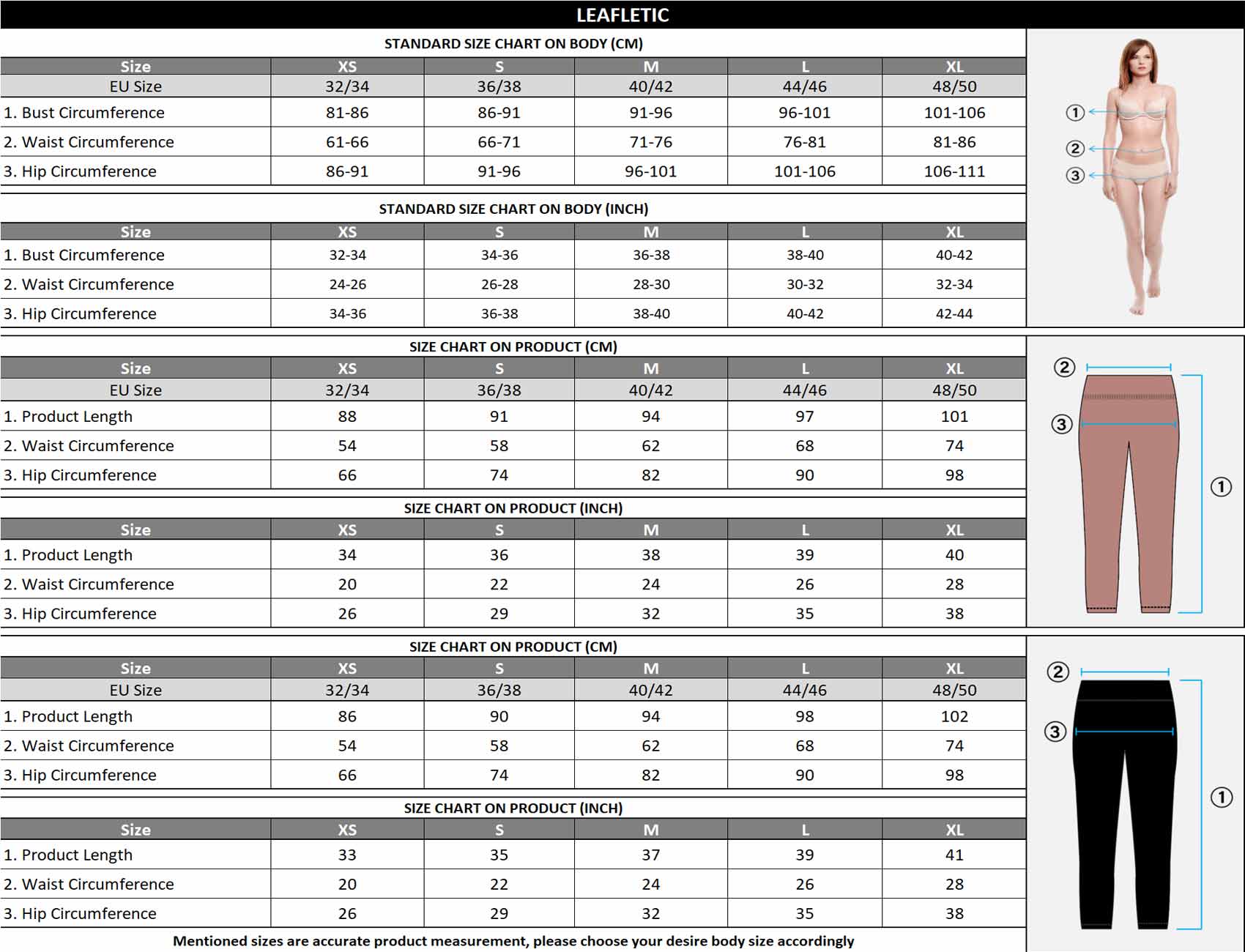 LEAFLETIC

STANDARD SIZE CHART ON BODY (CM)

| Size | XS | S | M | L | XL |
|---|---|---|---|---|---|
| EU Size | 32/34 | 36/38 | 40/42 | 44/46 | 48/50 |
| 1. Bust Circumference | 81-86 | 86-91 | 91-96 | 96-101 | 101-106 |
| 2. Waist Circumference | 61-66 | 66-71 | 71-76 | 76-81 | 81-86 |
| 3. Hip Circumference | 86-91 | 91-96 | 96-101 | 101-106 | 106-111 |

STANDARD SIZE CHART ON BODY (INCH)

| Size | XS | S | M | L | XL |
|---|---|---|---|---|---|
| 1. Bust Circumference | 32-34 | 34-36 | 36-38 | 38-40 | 40-42 |
| 2. Waist Circumference | 24-26 | 26-28 | 28-30 | 30-32 | 32-34 |
| 3. Hip Circumference | 34-36 | 36-38 | 38-40 | 40-42 | 42-44 |

① ② ③

SIZE CHART ON PRODUCT (CM)

| Size | XS | S | M | L | XL |
|---|---|---|---|---|---|
| EU Size | 32/34 | 36/38 | 40/42 | 44/46 | 48/50 |
| 1. Product Length | 88 | 91 | 94 | 97 | 101 |
| 2. Waist Circumference | 54 | 58 | 62 | 68 | 74 |
| 3. Hip Circumference | 66 | 74 | 82 | 90 | 98 |

SIZE CHART ON PRODUCT (INCH)

| Size | XS | S | M | L | XL |
|---|---|---|---|---|---|
| 1. Product Length | 34 | 36 | 38 | 39 | 40 |
| 2. Waist Circumference | 20 | 22 | 24 | 26 | 28 |
| 3. Hip Circumference | 26 | 29 | 32 | 35 | 38 |

② ③ ①

SIZE CHART ON PRODUCT (CM)

| Size | XS | S | M | L | XL |
|---|---|---|---|---|---|
| EU Size | 32/34 | 36/38 | 40/42 | 44/46 | 48/50 |
| 1. Product Length | 86 | 90 | 94 | 98 | 102 |
| 2. Waist Circumference | 54 | 58 | 62 | 68 | 74 |
| 3. Hip Circumference | 66 | 74 | 82 | 90 | 98 |

SIZE CHART ON PRODUCT (INCH)

| Size | XS | S | M | L | XL |
|---|---|---|---|---|---|
| 1. Product Length | 33 | 35 | 37 | 39 | 41 |
| 2. Waist Circumference | 20 | 22 | 24 | 26 | 28 |
| 3. Hip Circumference | 26 | 29 | 32 | 35 | 38 |

② ③ ①

Mentioned sizes are accurate product measurement, please choose your desire body size accordingly